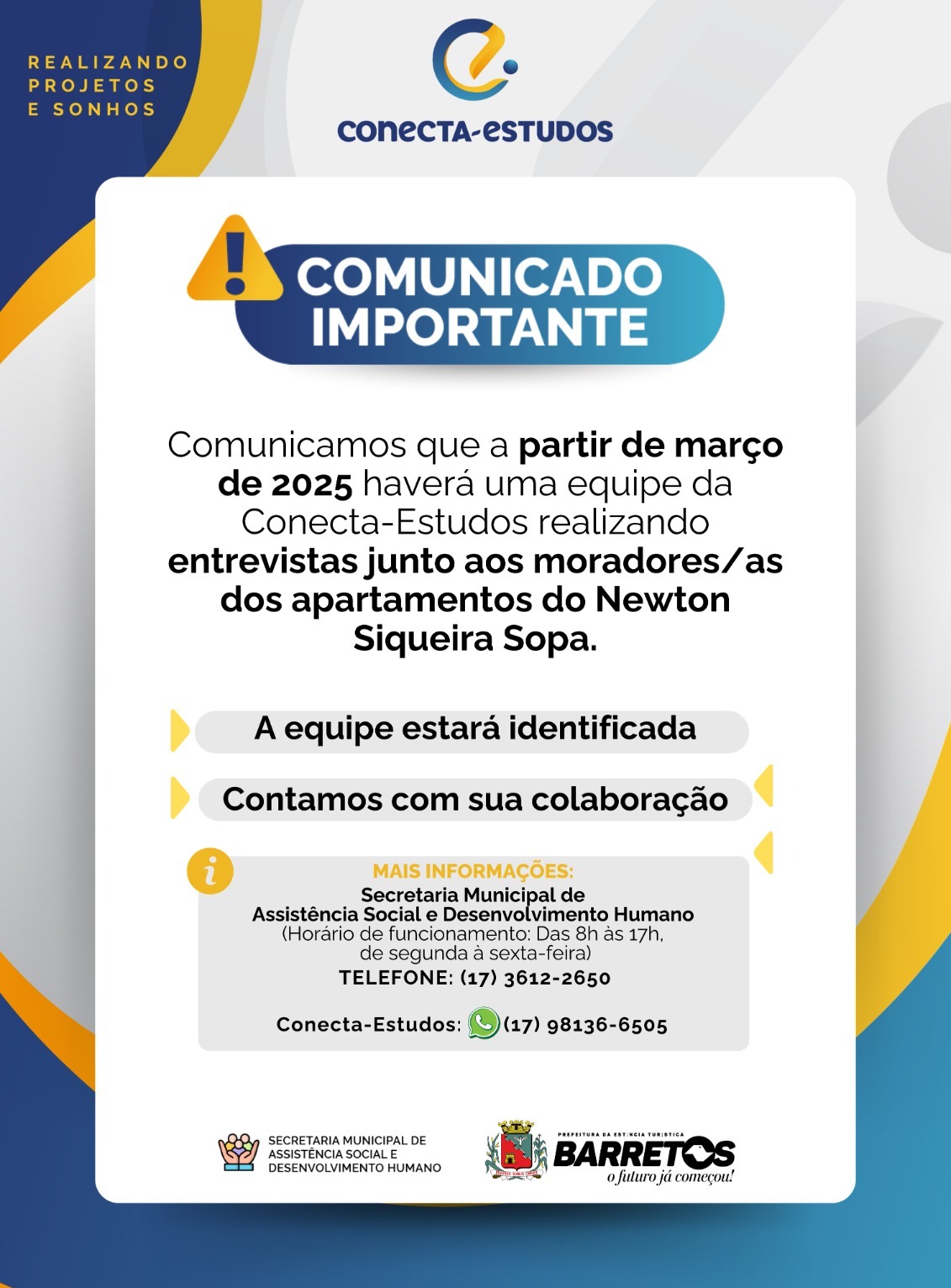 REALIZANDO PROJETOS E SONHOS

CONECTA-ESTUDOS

COMUNICADO IMPORTANTE

Comunicamos que a partir de março de 2025 haverá uma equipe da Conecta-Estudos realizando entrevistas junto aos moradores/as dos apartamentos do Newton Siqueira Sopa.

A equipe estará identificada

Contamos com sua colaboração

MAIS INFORMAÇÕES:
Secretaria Municipal de Assistência Social e Desenvolvimento Humano
(Horário de funcionamento: Das 8h às 17h, de segunda à sexta-feira)
TELEFONE: (17) 3612-2650

Conecta-Estudos: (17) 98136-6505

SECRETARIA MUNICIPAL DE ASSISTÊNCIA SOCIAL E DESENVOLVIMENTO HUMANO

PREFEITURA DA ESTÂNCIA TURÍSTICA
BARRETOS
o futuro já começou!